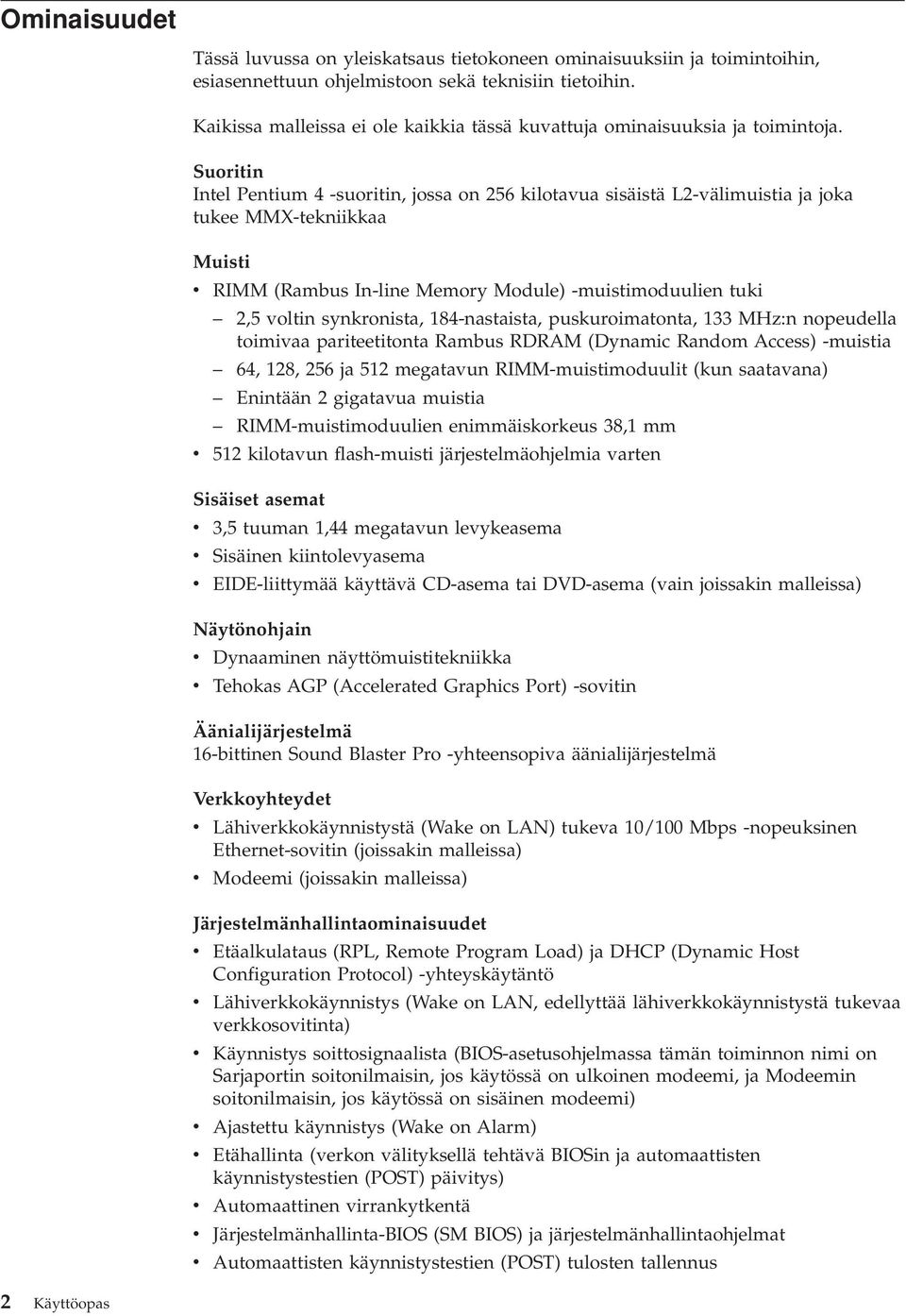 Ominaisuudet

Tässä luvussa on yleiskatsaus tietokoneen ominaisuuksiin ja toimintoihin, esiasennettuun ohjelmistoon sekä teknisiin tietoihin.

Kaikissa malleissa ei ole kaikkia tässä kuvattuja ominaisuuksia ja toimintoja.

Suoritin
Intel Pentium 4 -suoritin, jossa on 256 kilotavua sisäistä L2-välimuistia ja joka tukee MMX-tekniikkaa

Muisti
• RIMM (Rambus In-line Memory Module) -muistimoduulien tuki
– 2,5 voltin synkronista, 184-nastaista, puskuroimatonta, 133 MHz:n nopeudella toimivaa pariteetitonta Rambus RDRAM (Dynamic Random Access) -muistia
– 64, 128, 256 ja 512 megatavun RIMM-muistimoduulit (kun saatavana)
– Enintään 2 gigatavua muistia
– RIMM-muistimoduulien enimmäiskorkeus 38,1 mm
• 512 kilotavun flash-muisti järjestelmäohjelmia varten

Sisäiset asemat
• 3,5 tuuman 1,44 megatavun levykeasema
• Sisäinen kiintolevyasema
• EIDE-liittymää käyttävä CD-asema tai DVD-asema (vain joissakin malleissa)

Näytönohjain
• Dynaaminen näyttömuistitekniikka
• Tehokas AGP (Accelerated Graphics Port) -sovitin

Äänialijärjestelmä
16-bittinen Sound Blaster Pro -yhteensopiva äänialijärjestelmä

Verkkoyhteydet
• Lähiverkkokäynnistystä (Wake on LAN) tukeva 10/100 Mbps -nopeuksinen Ethernet-sovitin (joissakin malleissa)
• Modeemi (joissakin malleissa)

Järjestelmänhallintaominaisuudet
• Etäalkulataus (RPL, Remote Program Load) ja DHCP (Dynamic Host Configuration Protocol) -yhteyskäytäntö
• Lähiverkkokäynnistys (Wake on LAN, edellyttää lähiverkkokäynnistystä tukevaa verkkosovitinta)
• Käynnistys soittosignaalista (BIOS-asetusohjelmassa tämän toiminnon nimi on Sarjaportin soitonilmaisin, jos käytössä on ulkoinen modeemi, ja Modeemin soitonilmaisin, jos käytössä on sisäinen modeemi)
• Ajastettu käynnistys (Wake on Alarm)
• Etähallinta (verkon välityksellä tehtävä BIOSin ja automaattisten käynnistystestien (POST) päivitys)
• Automaattinen virrankytkentä
• Järjestelmänhallinta-BIOS (SM BIOS) ja järjestelmänhallintaohjelmat
• Automaattisten käynnistystestien (POST) tulosten tallennus

2 Käyttöopas